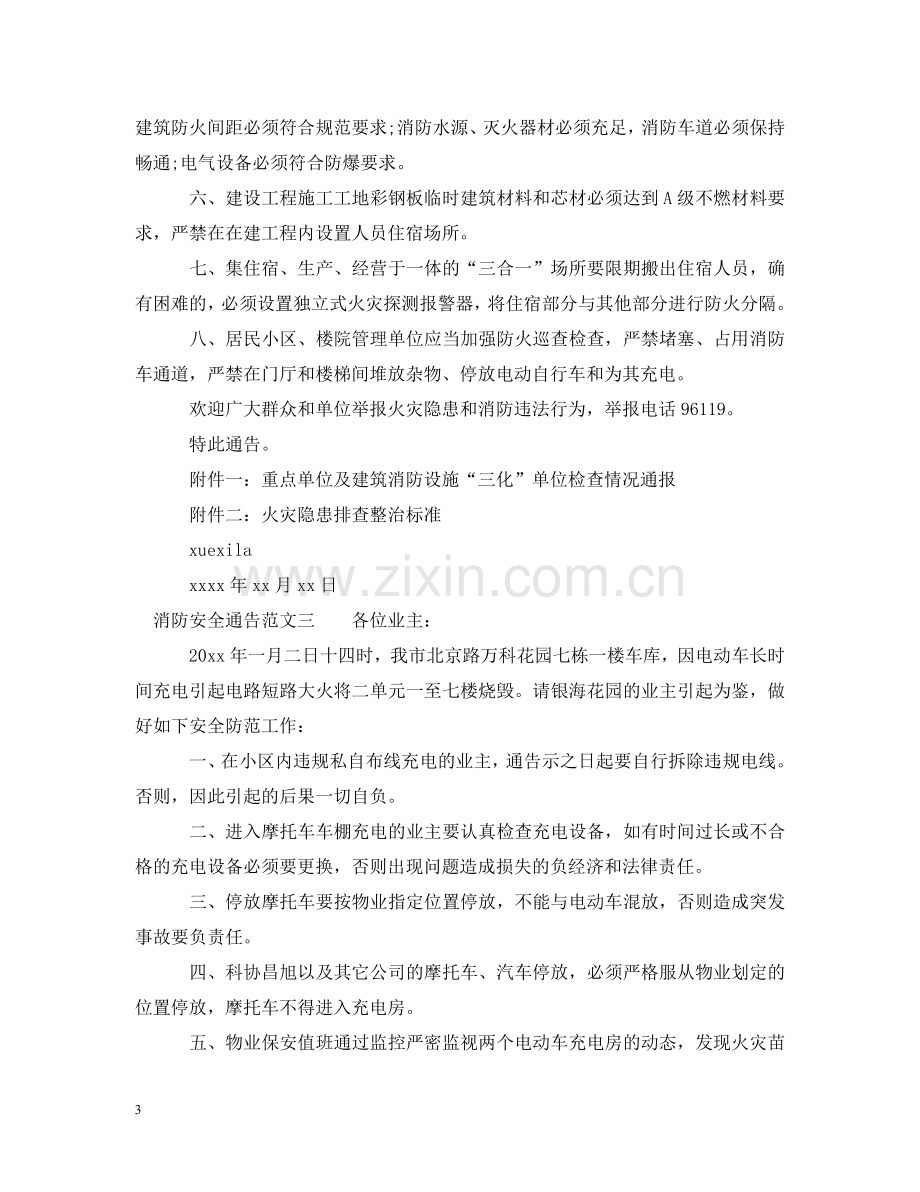 建筑防火间距必须符合规范要求;消防水源、灭火器材必须充足，消防车道必须保持畅通;电气设备必须符合防爆要求。

六、建设工程施工工地彩钢板临时建筑材料和芯材必须达到A级不燃材料要求，严禁在在建工程内设置人员住宿场所。

七、集住宿、生产、经营于一体的“三合一”场所要限期搬出住宿人员，确有困难的，必须设置独立式火灾探测报警器，将住宿部分与其他部分进行防火分隔。

八、居民小区、楼院管理单位应当加强防火巡查检查，严禁堵塞、占用消防车通道，严禁在门厅和楼梯间堆放杂物、停放电动自行车和为其充电。

欢迎广大群众和单位举报火灾隐患和消防违法行为，举报电话96119。

特此通告。

附件一：重点单位及建筑消防设施“三化”单位检查情况通报

附件二：火灾隐患排查整治标准

xuexila

xxxx年xx月xx日

消防安全通告范文三 各位业主：

20xx年一月二日十四时，我市北京路万科花园七栋一楼车库，因电动车长时间充电引起电路短路大火将二单元一至七楼烧毁。请银海花园的业主引起为鉴，做好如下安全防范工作：

一、在小区内违规私自布线充电的业主，通告示之日起要自行拆除违规电线。否则，因此引起的后果一切自负。

二、进入摩托车车棚充电的业主要认真检查充电设备，如有时间过长或不合格的充电设备必须要更换，否则出现问题造成损失的负经济和法律责任。

三、停放摩托车要按物业指定位置停放，不能与电动车混放，否则造成突发事故要负责任。

四、科协昌旭以及其它公司的摩托车、汽车停放，必须严格服从物业划定的位置停放，摩托车不得进入充电房。

五、物业保安值班通过监控严密监视两个电动车充电房的动态，发现火灾苗

3

www.zixin.com.cn